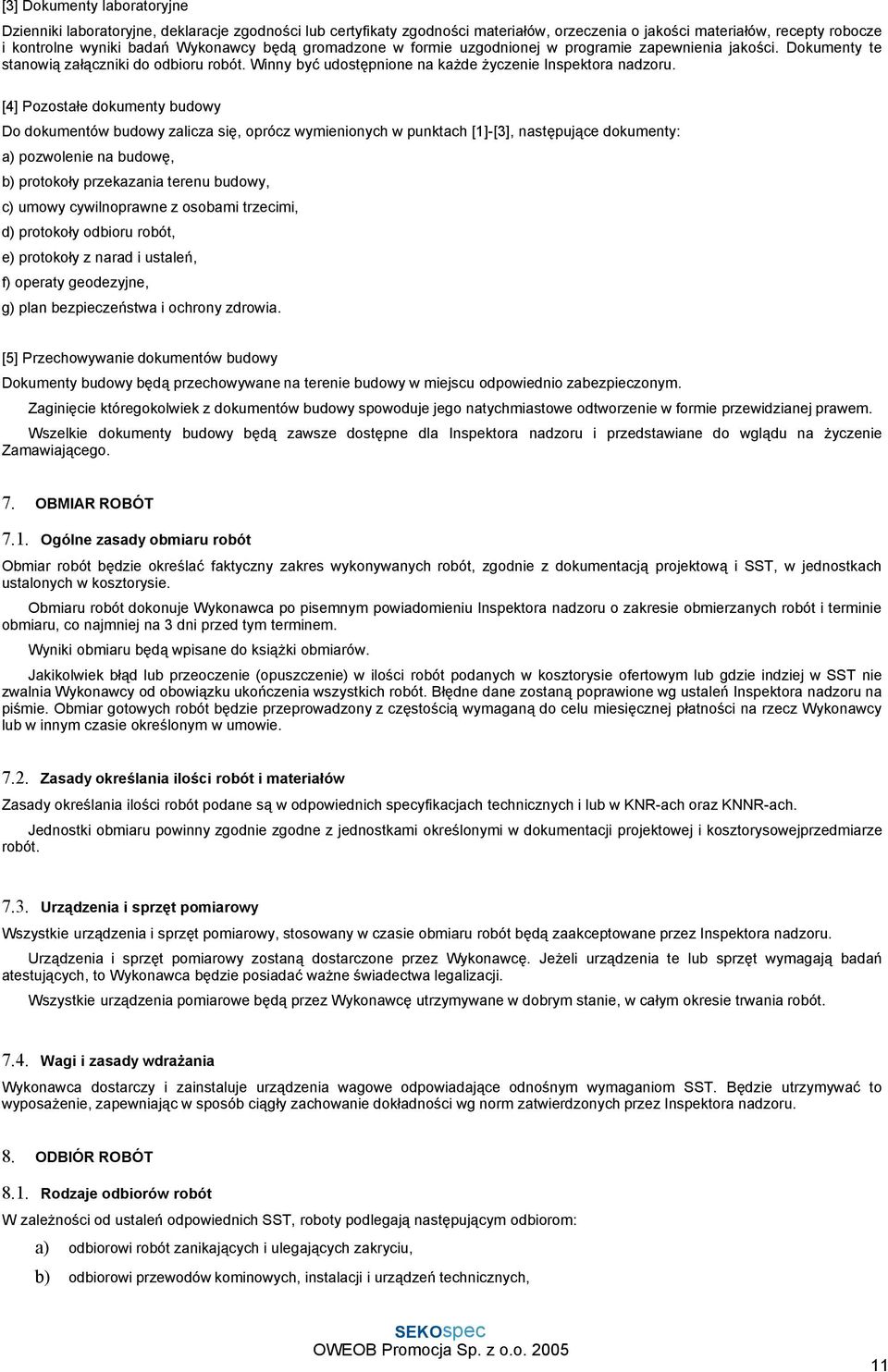 [3] Dokumenty laboratoryjne

Dzienniki laboratoryjne, deklaracje zgodności lub certyfikaty zgodności materiałów, orzeczenia o jakości materiałów, recepty robocze i kontrolne wyniki badań Wykonawcy będą gromadzone w formie uzgodnionej w programie zapewnienia jakości. Dokumenty te stanowią załączniki do odbioru robót. Winny być udostępnione na każde życzenie Inspektora nadzoru.

[4] Pozostałe dokumenty budowy

Do dokumentów budowy zalicza się, oprócz wymienionych w punktach [1]-[3], następujące dokumenty:

a) pozwolenie na budowę,

b) protokoły przekazania terenu budowy,

c) umowy cywilnoprawne z osobami trzecimi,

d) protokoły odbioru robót,

e) protokoły z narad i ustaleń,

f) operaty geodezyjne,

g) plan bezpieczeństwa i ochrony zdrowia.

[5] Przechowywanie dokumentów budowy

Dokumenty budowy będą przechowywane na terenie budowy w miejscu odpowiednio zabezpieczonym.

Zaginięcie któregokolwiek z dokumentów budowy spowoduje jego natychmiastowe odtworzenie w formie przewidzianej prawem.

Wszelkie dokumenty budowy będą zawsze dostępne dla Inspektora nadzoru i przedstawiane do wglądu na życzenie Zamawiającego.

7. OBMIAR ROBÓT

7.1. Ogólne zasady obmiaru robót

Obmiar robót będzie określać faktyczny zakres wykonywanych robót, zgodnie z dokumentacją projektową i SST, w jednostkach ustalonych w kosztorysie.

Obmiaru robót dokonuje Wykonawca po pisemnym powiadomieniu Inspektora nadzoru o zakresie obmierzanych robót i terminie obmiaru, co najmniej na 3 dni przed tym terminem.

Wyniki obmiaru będą wpisane do książki obmiarów.

Jakikolwiek błąd lub przeoczenie (opuszczenie) w ilości robót podanych w kosztorysie ofertowym lub gdzie indziej w SST nie zwalnia Wykonawcy od obowiązku ukończenia wszystkich robót. Błędne dane zostaną poprawione wg ustaleń Inspektora nadzoru na piśmie. Obmiar gotowych robót będzie przeprowadzony z częstością wymaganą do celu miesięcznej płatności na rzecz Wykonawcy lub w innym czasie określonym w umowie.

7.2. Zasady określania ilości robót i materiałów

Zasady określania ilości robót podane są w odpowiednich specyfikacjach technicznych i lub w KNR-ach oraz KNNR-ach.

Jednostki obmiaru powinny zgodnie zgodne z jednostkami określonymi w dokumentacji projektowej i kosztorysowejprzedmiarze robót.

7.3. Urządzenia i sprzęt pomiarowy

Wszystkie urządzenia i sprzęt pomiarowy, stosowany w czasie obmiaru robót będą zaakceptowane przez Inspektora nadzoru.

Urządzenia i sprzęt pomiarowy zostaną dostarczone przez Wykonawcę. Jeżeli urządzenia te lub sprzęt wymagają badań atestujących, to Wykonawca będzie posiadać ważne świadectwa legalizacji.

Wszystkie urządzenia pomiarowe będą przez Wykonawcę utrzymywane w dobrym stanie, w całym okresie trwania robót.

7.4. Wagi i zasady wdrażania

Wykonawca dostarczy i zainstaluje urządzenia wagowe odpowiadające odnośnym wymaganiom SST. Będzie utrzymywać to wyposażenie, zapewniając w sposób ciągły zachowanie dokładności wg norm zatwierdzonych przez Inspektora nadzoru.

8. ODBIÓR ROBÓT

8.1. Rodzaje odbiorów robót

W zależności od ustaleń odpowiednich SST, roboty podlegają następującym odbiorom:

a) odbiorowi robót zanikających i ulegających zakryciu,

b) odbiorowi przewodów kominowych, instalacji i urządzeń technicznych,

SEKOspec
OWEOB Promocja Sp. z o.o. 2005

11